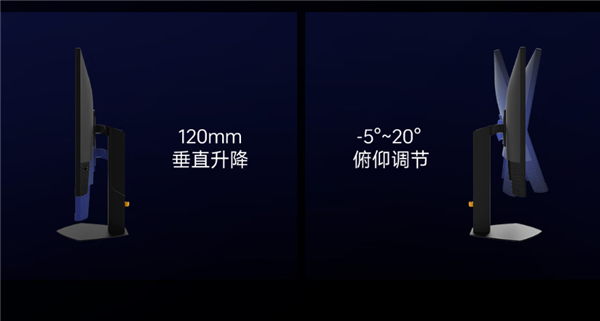 120mm
垂直升降

-5°~20°
俯仰调节